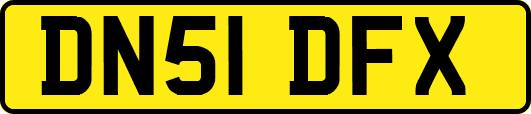 DN51 DFX